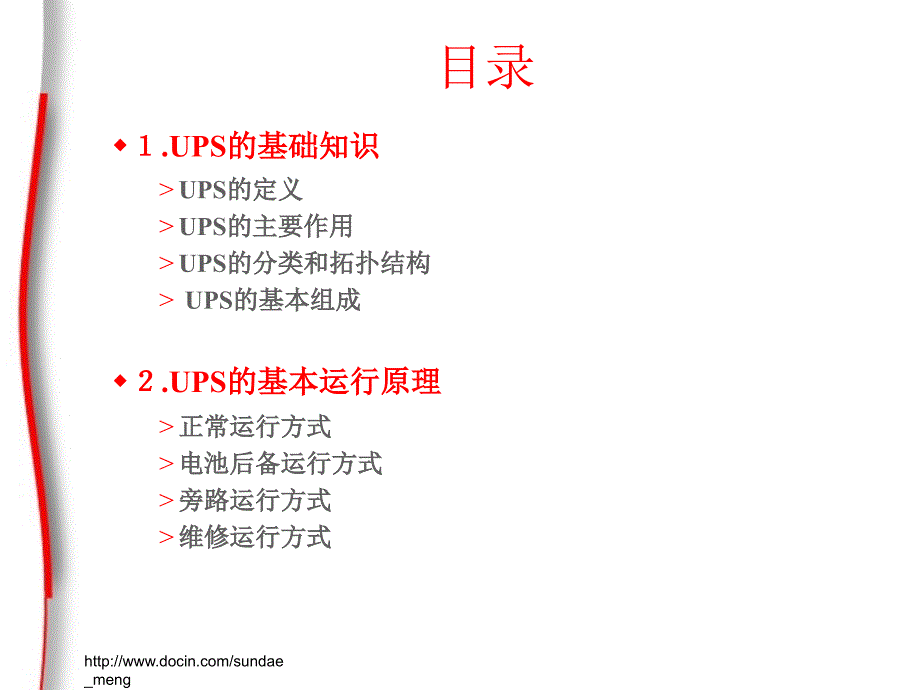 目录

◆ 1 .UPS的基础知识

> UPS的定义
> UPS的主要作用
> UPS的分类和拓扑结构
> UPS的基本组成

◆ 2 .UPS的基本运行原理

> 正常运行方式
> 电池后备运行方式
> 旁路运行方式
> 维修运行方式

http://www.docin.com/sundae_meng